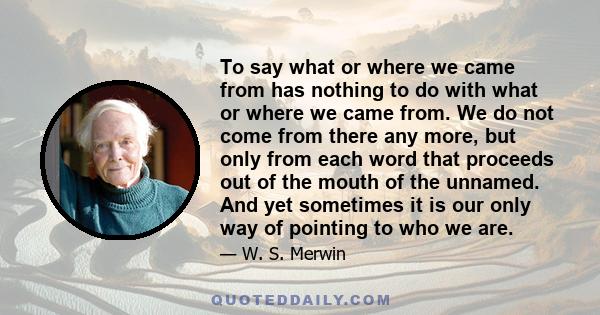 To say what or where we came from has nothing to do with what or where we came from. We do not come from there any more, but only from each word that proceeds out of the mouth of the unnamed. And yet sometimes it is our only way of pointing to who we are.

— W. S. Merwin

QUOTEDDAILY.COM